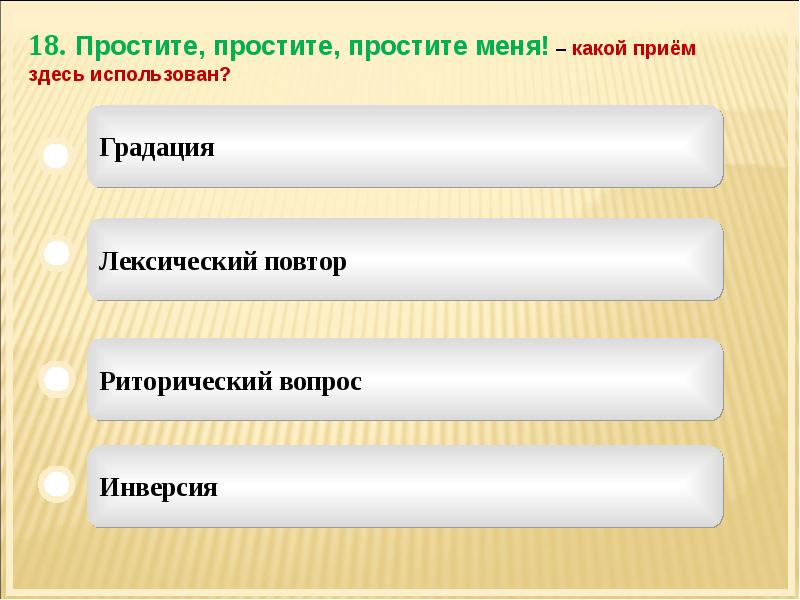 18. Простите, простите, простите меня! – какой приём здесь использован?

Градация

Лексический повтор

Риторический вопрос

Инверсия